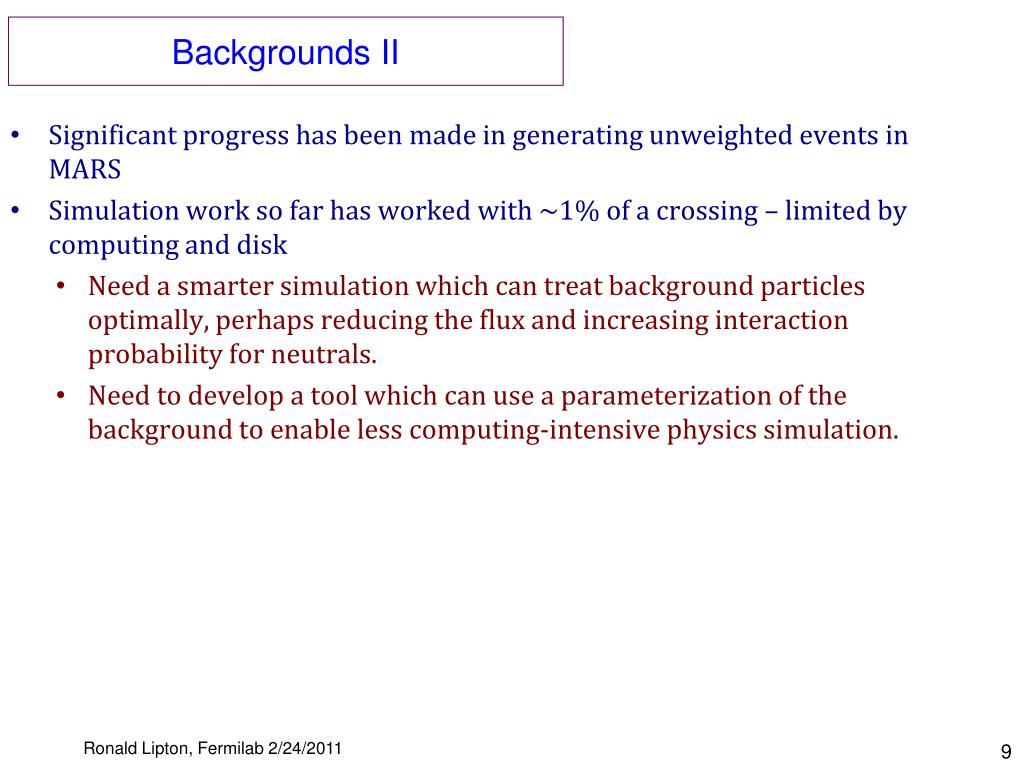 Backgrounds II

• Significant progress has been made in generating unweighted events in MARS
• Simulation work so far has worked with ~1% of a crossing – limited by computing and disk
  • Need a smarter simulation which can treat background particles optimally, perhaps reducing the flux and increasing interaction probability for neutrals.
  • Need to develop a tool which can use a parameterization of the background to enable less computing-intensive physics simulation.

Ronald Lipton, Fermilab 2/24/2011

9